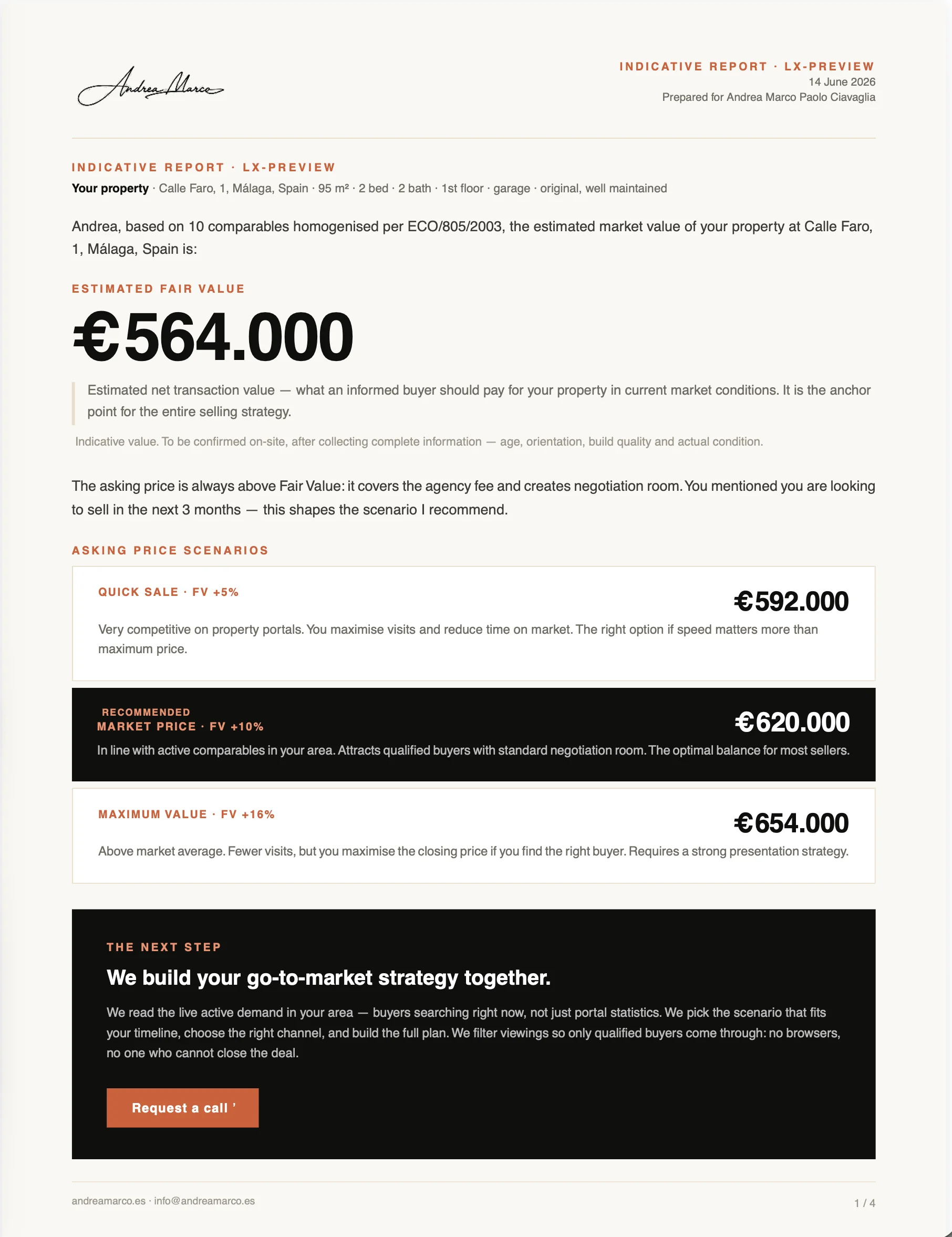 Andrea Marco

INDICATIVE REPORT · LX-PREVIEW
14 June 2026
Prepared for Andrea Marco Paolo Ciavaglia

INDICATIVE REPORT · LX-PREVIEW
Your property · Calle Faro, 1, Málaga, Spain · 95 m² · 2 bed · 2 bath · 1st floor · garage · original, well maintained

Andrea, based on 10 comparables homogenised per ECO/805/2003, the estimated market value of your property at Calle Faro, 1, Málaga, Spain is:

ESTIMATED FAIR VALUE

€564.000

Estimated net transaction value — what an informed buyer should pay for your property in current market conditions. It is the anchor point for the entire selling strategy.

Indicative value. To be confirmed on-site, after collecting complete information — age, orientation, build quality and actual condition.

The asking price is always above Fair Value: it covers the agency fee and creates negotiation room. You mentioned you are looking to sell in the next 3 months — this shapes the scenario I recommend.

ASKING PRICE SCENARIOS

QUICK SALE · FV +5%
€592.000
Very competitive on property portals. You maximise visits and reduce time on market. The right option if speed matters more than maximum price.

RECOMMENDED
MARKET PRICE · FV +10%
€620.000
In line with active comparables in your area. Attracts qualified buyers with standard negotiation room. The optimal balance for most sellers.

MAXIMUM VALUE · FV +16%
€654.000
Above market average. Fewer visits, but you maximise the closing price if you find the right buyer. Requires a strong presentation strategy.

THE NEXT STEP

We build your go-to-market strategy together.

We read the live active demand in your area — buyers searching right now, not just portal statistics. We pick the scenario that fits your timeline, choose the right channel, and build the full plan. We filter viewings so only qualified buyers come through: no browsers, no one who cannot close the deal.

Request a call '

andreamarco.es · info@andreamarco.es

1 / 4